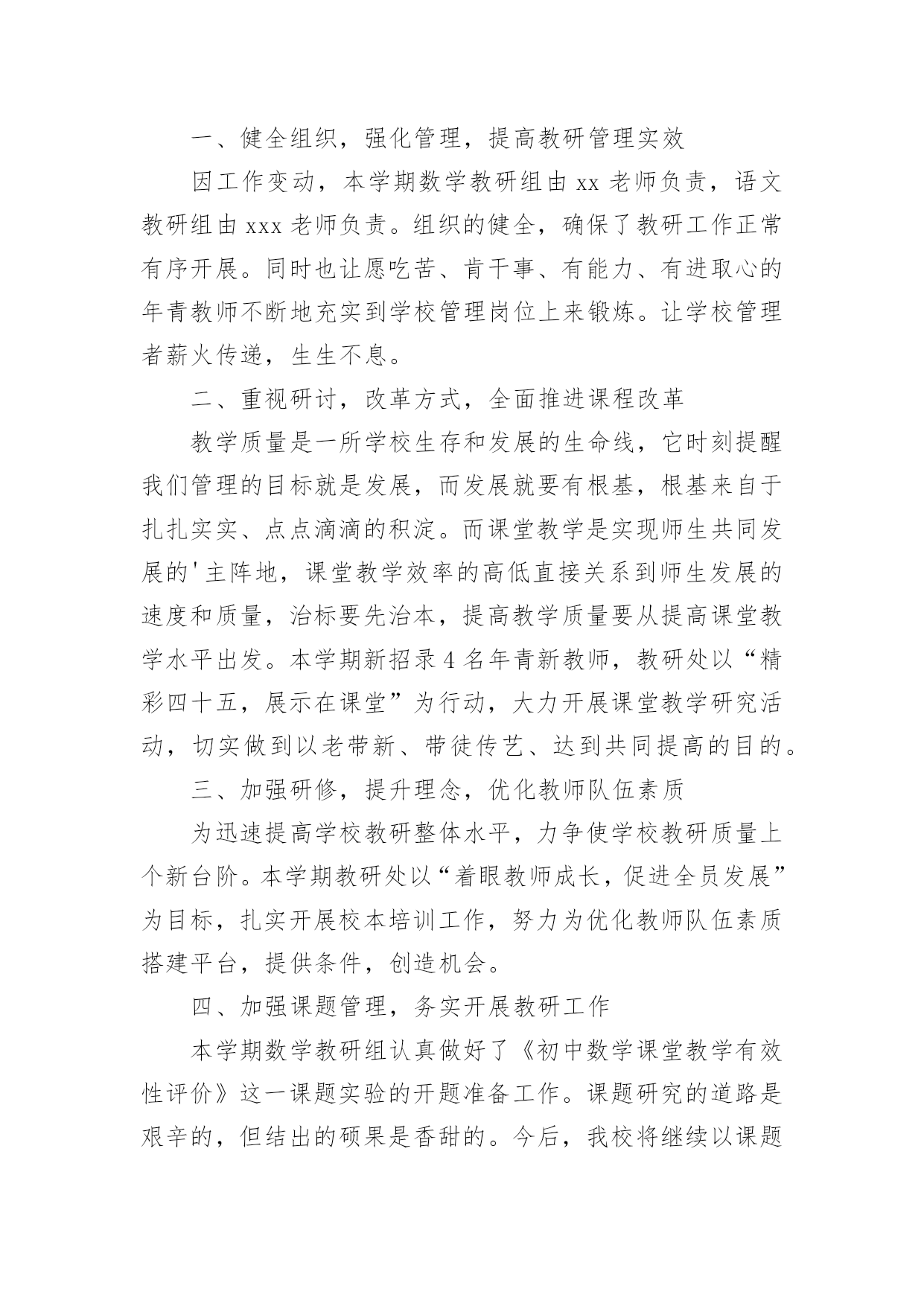 一、健全组织，强化管理，提高教研管理实效

因工作变动，本学期数学教研组由 xx 老师负责，语文教研组由 xxx 老师负责。组织的健全，确保了教研工作正常有序开展。同时也让愿吃苦、肯干事、有能力、有进取心的年青教师不断地充实到学校管理岗位上来锻炼。让学校管理者薪火传递，生生不息。

二、重视研讨，改革方式，全面推进课程改革

教学质量是一所学校生存和发展的生命线，它时刻提醒我们管理的目标就是发展，而发展就要有根基，根基来自于扎扎实实、点点滴滴的积淀。而课堂教学是实现师生共同发展的'主阵地，课堂教学效率的高低直接关系到师生发展的速度和质量，治标要先治本，提高教学质量要从提高课堂教学水平出发。本学期新招录 4 名年青新教师，教研处以“精彩四十五，展示在课堂”为行动，大力开展课堂教学研究活动，切实做到以老带新、带徒传艺、达到共同提高的目的。

三、加强研修，提升理念，优化教师队伍素质

为迅速提高学校教研整体水平，力争使学校教研质量上个新台阶。本学期教研处以“着眼教师成长，促进全员发展”为目标，扎实开展校本培训工作，努力为优化教师队伍素质搭建平台，提供条件，创造机会。

四、加强课题管理，务实开展教研工作

本学期数学教研组认真做好了《初中数学课堂教学有效性评价》这一课题实验的开题准备工作。课题研究的道路是艰辛的，但结出的硕果是香甜的。今后，我校将继续以课题